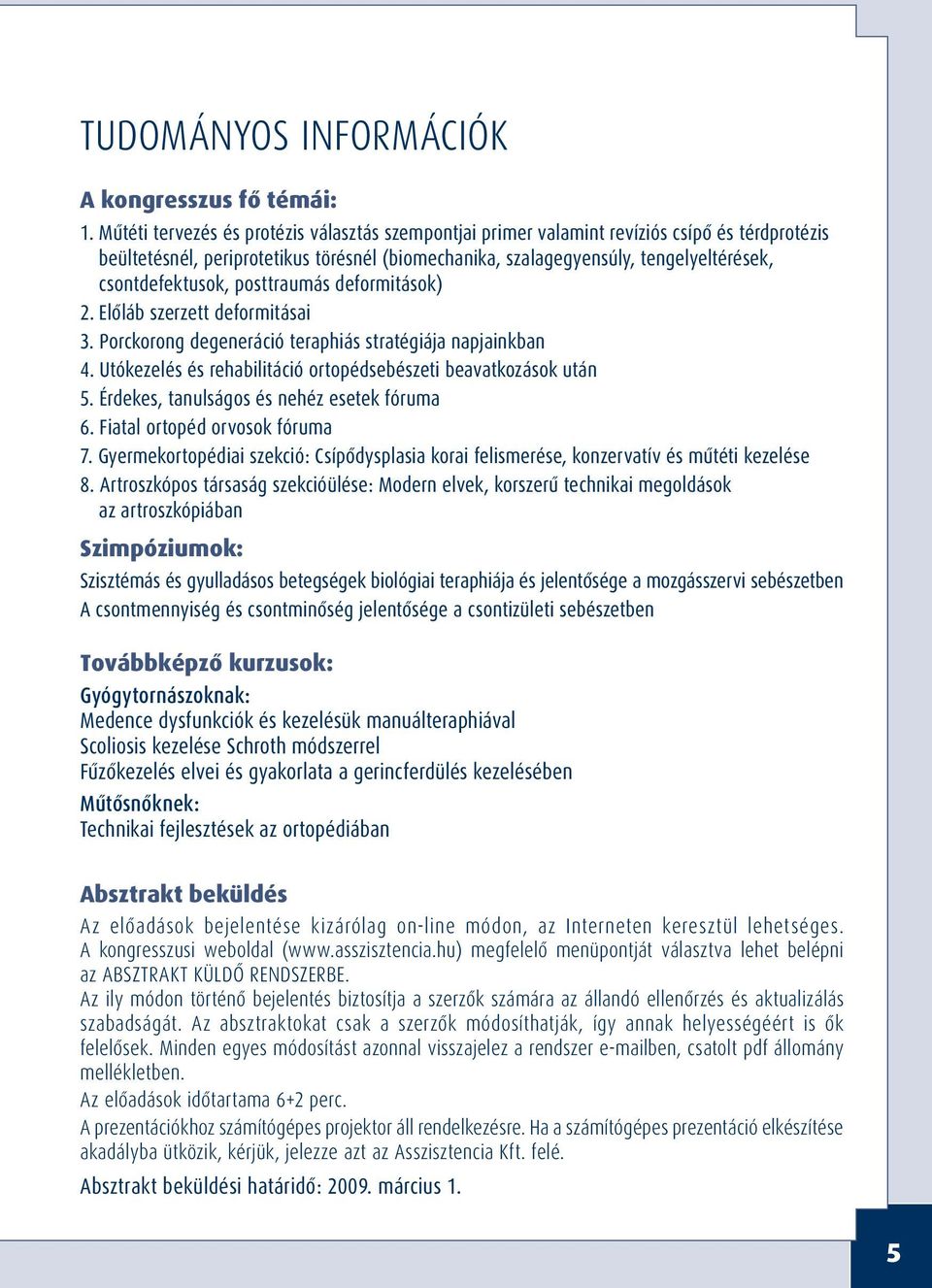 TUDOMÁNYOS INFORMÁCIÓK

A kongresszus fő témái:

1. Műtéti tervezés és protézis választás szempontjai primer valamint revíziós csípő és térdprotézis beültetésnél, periprotetikus törésnél (biomechanika, szalagegyensúly, tengelyeltérések, csontdefektusok, posttraumás deformitások)
2. Előláb szerzett deformitásai
3. Porckorong degeneráció teraphiás stratégiája napjainkban
4. Utókezelés és rehabilitáció ortopédsebészeti beavatkozások után
5. Érdekes, tanulságos és nehéz esetek fóruma
6. Fiatal ortopéd orvosok fóruma
7. Gyermekortopédiai szekció: Csípődysplasia korai felismerése, konzervatív és műtéti kezelése
8. Artroszkópos társaság szekcióülése: Modern elvek, korszerű technikai megoldások az artroszkópiában

Szimpóziumok:

Szisztémás és gyulladásos betegségek biológiai teraphiája és jelentősége a mozgásszervi sebészetben
A csontmennyiség és csontminőség jelentősége a csontizületi sebészetben

Továbbképző kurzusok:

Gyógytornászoknak:
Medence dysfunkciók és kezelésük manuálteraphiával
Scoliosis kezelése Schroth módszerrel
Fűzőkezelés elvei és gyakorlata a gerincferdülés kezelésében
Műtősnőknek:
Technikai fejlesztések az ortopédiában

Absztrakt beküldés

Az előadások bejelentése kizárólag on-line módon, az Interneten keresztül lehetséges. A kongresszusi weboldal (www.asszisztencia.hu) megfelelő menüpontját választva lehet belépni az ABSZTRAKT KÜLDŐ RENDSZERBE.
Az ily módon történő bejelentés biztosítja a szerzők számára az állandó ellenőrzés és aktualizálás szabadságát. Az absztraktokat csak a szerzők módosíthatják, így annak helyességéért is ők felelősek. Minden egyes módosítást azonnal visszajelez a rendszer e-mailben, csatolt pdf állomány mellékletben.
Az előadások időtartama 6+2 perc.
A prezentációkhoz számítógépes projektor áll rendelkezésre. Ha a számítógépes prezentáció elkészítése akadályba ütközik, kérjük, jelezze azt az Asszisztencia Kft. felé.

Absztrakt beküldési határidő: 2009. március 1.

5